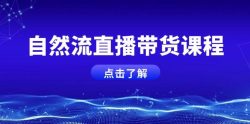 自然流直播带货课程

点击了解